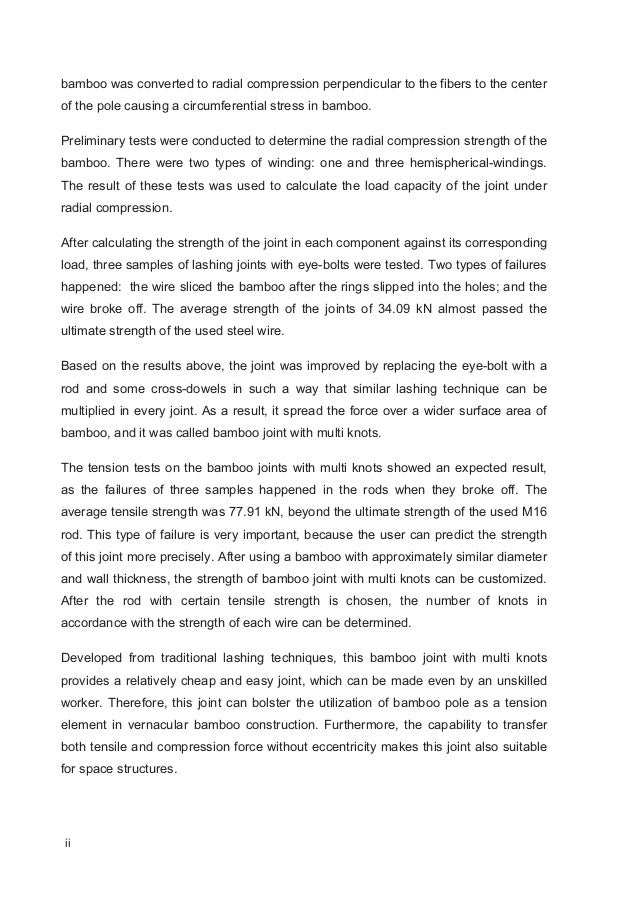 bamboo was converted to radial compression perpendicular to the fibers to the center of the pole causing a circumferential stress in bamboo.

Preliminary tests were conducted to determine the radial compression strength of the bamboo. There were two types of winding: one and three hemispherical-windings. The result of these tests was used to calculate the load capacity of the joint under radial compression.

After calculating the strength of the joint in each component against its corresponding load, three samples of lashing joints with eye-bolts were tested. Two types of failures happened: the wire sliced the bamboo after the rings slipped into the holes; and the wire broke off. The average strength of the joints of 34.09 kN almost passed the ultimate strength of the used steel wire.

Based on the results above, the joint was improved by replacing the eye-bolt with a rod and some cross-dowels in such a way that similar lashing technique can be multiplied in every joint. As a result, it spread the force over a wider surface area of bamboo, and it was called bamboo joint with multi knots.

The tension tests on the bamboo joints with multi knots showed an expected result, as the failures of three samples happened in the rods when they broke off. The average tensile strength was 77.91 kN, beyond the ultimate strength of the used M16 rod. This type of failure is very important, because the user can predict the strength of this joint more precisely. After using a bamboo with approximately similar diameter and wall thickness, the strength of bamboo joint with multi knots can be customized. After the rod with certain tensile strength is chosen, the number of knots in accordance with the strength of each wire can be determined.

Developed from traditional lashing techniques, this bamboo joint with multi knots provides a relatively cheap and easy joint, which can be made even by an unskilled worker. Therefore, this joint can bolster the utilization of bamboo pole as a tension element in vernacular bamboo construction. Furthermore, the capability to transfer both tensile and compression force without eccentricity makes this joint also suitable for space structures.

ii